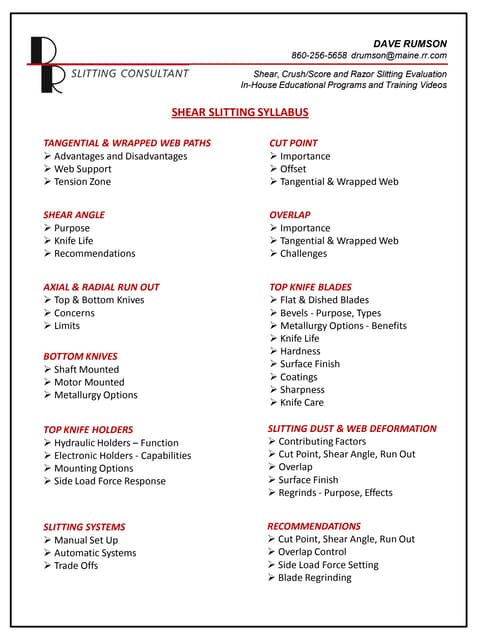 RR
SLITTING CONSULTANT

DAVE RUMSON
860-256-5658 drumson@maine.rr.com

Shear, Crush/Score and Razor Slitting Evaluation
In-House Educational Programs and Training Videos

SHEAR SLITTING SYLLABUS

TANGENTIAL & WRAPPED WEB PATHS
➢ Advantages and Disadvantages
➢ Web Support
➢ Tension Zone

SHEAR ANGLE
➢ Purpose
➢ Knife Life
➢ Recommendations

AXIAL & RADIAL RUN OUT
➢ Top & Bottom Knives
➢ Concerns
➢ Limits

BOTTOM KNIVES
➢ Shaft Mounted
➢ Motor Mounted
➢ Metallurgy Options

TOP KNIFE HOLDERS
➢ Hydraulic Holders – Function
➢ Electronic Holders - Capabilities
➢ Mounting Options
➢ Side Load Force Response

SLITTING SYSTEMS
➢ Manual Set Up
➢ Automatic Systems
➢ Trade Offs

CUT POINT
➢ Importance
➢ Offset
➢ Tangential & Wrapped Web

OVERLAP
➢ Importance
➢ Tangential & Wrapped Web
➢ Challenges

TOP KNIFE BLADES
➢ Flat & Dished Blades
➢ Bevels - Purpose, Types
➢ Metallurgy Options - Benefits
➢ Knife Life
➢ Hardness
➢ Surface Finish
➢ Coatings
➢ Sharpness
➢ Knife Care

SLITTING DUST & WEB DEFORMATION
➢ Contributing Factors
➢ Cut Point, Shear Angle, Run Out
➢ Overlap
➢ Surface Finish
➢ Regrinds - Purpose, Effects

RECOMMENDATIONS
➢ Cut Point, Shear Angle, Run Out
➢ Overlap Control
➢ Side Load Force Setting
➢ Blade Regrinding